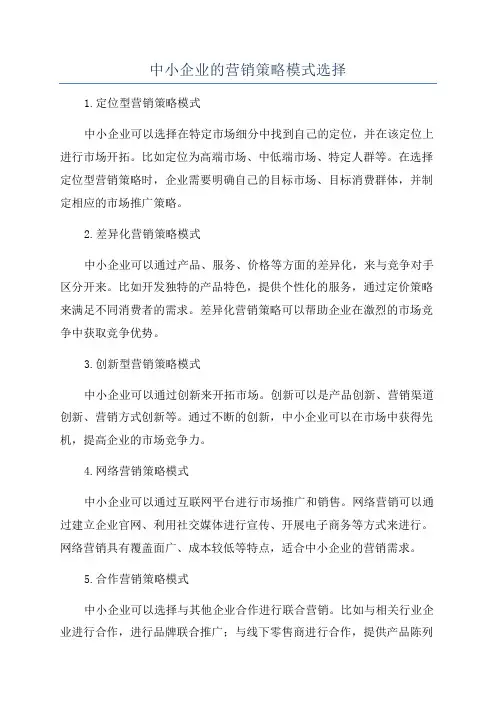 中小企业的营销策略模式选择

1.定位型营销策略模式

中小企业可以选择在特定市场细分中找到自己的定位，并在该定位上进行市场开拓。比如定位为高端市场、中低端市场、特定人群等。在选择定位型营销策略时，企业需要明确自己的目标市场、目标消费群体，并制定相应的市场推广策略。

2.差异化营销策略模式

中小企业可以通过产品、服务、价格等方面的差异化，来与竞争对手区分开来。比如开发独特的产品特色，提供个性化的服务，通过定价策略来满足不同消费者的需求。差异化营销策略可以帮助企业在激烈的市场竞争中获取竞争优势。

3.创新型营销策略模式

中小企业可以通过创新来开拓市场。创新可以是产品创新、营销渠道创新、营销方式创新等。通过不断的创新，中小企业可以在市场中获得先机，提高企业的市场竞争力。

4.网络营销策略模式

中小企业可以通过互联网平台进行市场推广和销售。网络营销可以通过建立企业官网、利用社交媒体进行宣传、开展电子商务等方式来进行。网络营销具有覆盖面广、成本较低等特点，适合中小企业的营销需求。

5.合作营销策略模式

中小企业可以选择与其他企业合作进行联合营销。比如与相关行业企业进行合作，进行品牌联合推广；与线下零售商进行合作，提供产品陈列